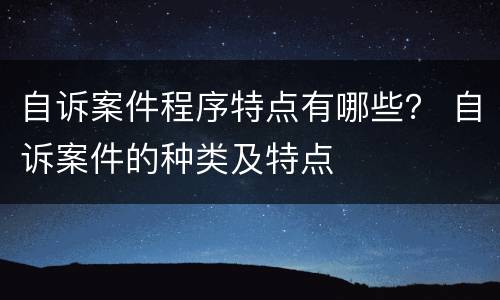 自诉案件程序特点有哪些？ 自诉案件的种类及特点